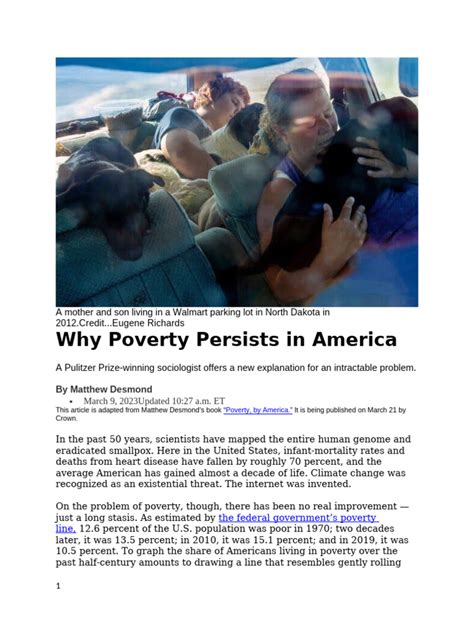 A mother and son living in a Walmart parking lot in North Dakota in 2012.Credit...Eugene Richards

Why Poverty Persists in America

A Pulitzer Prize-winning sociologist offers a new explanation for an intractable problem.

By Matthew Desmond

• March 9, 2023Updated 10:27 a.m. ET

This article is adapted from Matthew Desmond's book "Poverty, by America." It is being published on March 21 by Crown.

In the past 50 years, scientists have mapped the entire human genome and eradicated smallpox. Here in the United States, infant-mortality rates and deaths from heart disease have fallen by roughly 70 percent, and the average American has gained almost a decade of life. Climate change was recognized as an existential threat. The internet was invented.

On the problem of poverty, though, there has been no real improvement — just a long stasis. As estimated by the federal government's poverty line, 12.6 percent of the U.S. population was poor in 1970; two decades later, it was 13.5 percent; in 2010, it was 15.1 percent; and in 2019, it was 10.5 percent. To graph the share of Americans living in poverty over the past half-century amounts to drawing a line that resembles gently rolling

1